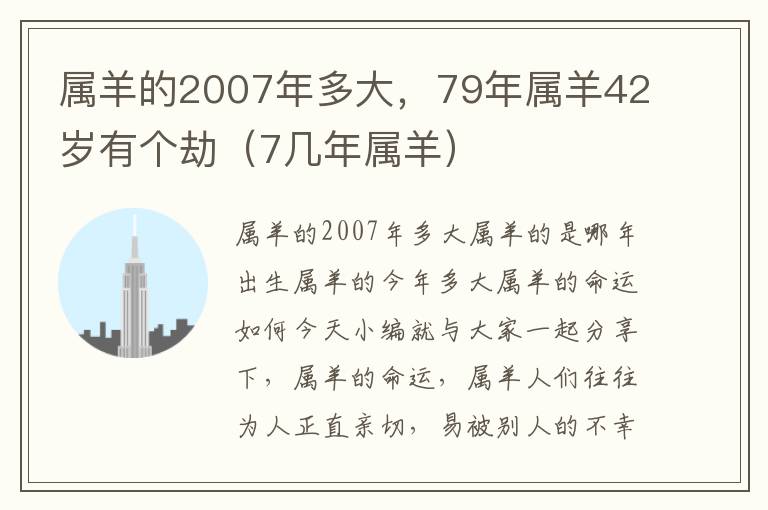 属羊的2007年多大，79年属羊42岁有个劫（7几年属羊）

属羊的2007年多大属羊的是哪年出生属羊的今年多大属羊的命运如何今天小编就与大家一起分享下，属羊的命运，属羊人们往往为人正直亲切，易被别人的不幸